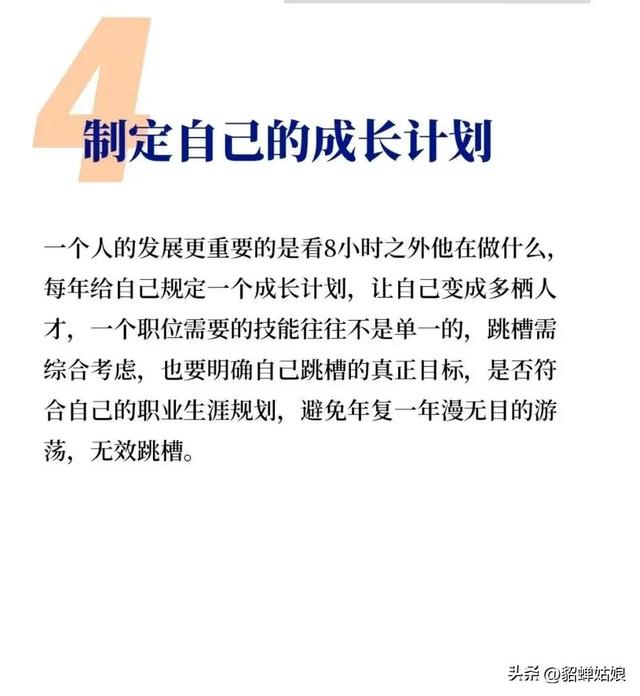 4 制定自己的成长计划

一个人的发展更重要的是看8小时之外他在做什么，每年给自己规定一个成长计划，让自己变成多栖人才，一个职位需要的技能往往不是单一的，跳槽需综合考虑，也要明确自己跳槽的真正目标，是否符合自己的职业生涯规划，避免年复一年漫无目的游荡，无效跳槽。

头条 @貂蝉姑娘